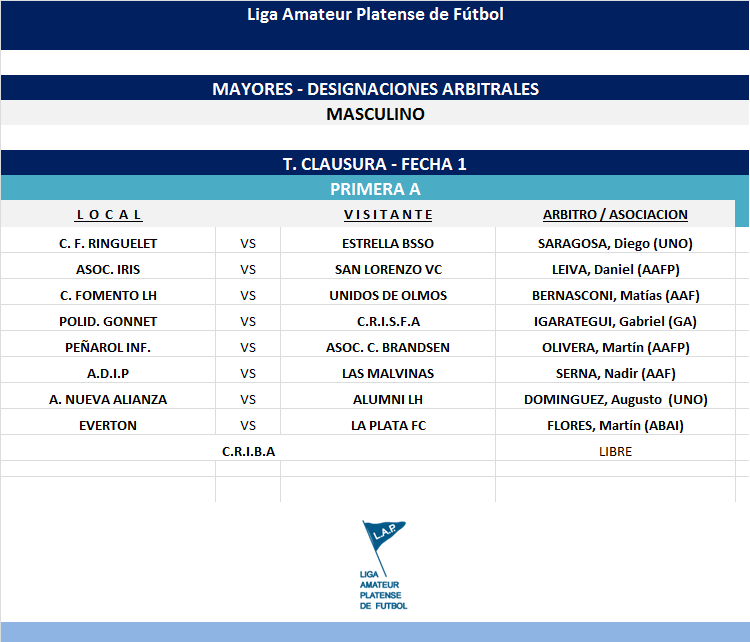 Liga Amateur Platense de Fútbol

MAYORES - DESIGNACIONES ARBITRALES

MASCULINO

T. CLAUSURA - FECHA 1

PRIMERA A

| L O C A L | | V I S I T A N T E | ARBITRO / ASOCIACION |
|---|---|---|---|
| C. F. RINGUELET | VS | ESTRELLA BSSO | SARAGOSA, Diego (UNO) |
| ASOC. IRIS | VS | SAN LORENZO VC | LEIVA, Daniel (AAFP) |
| C. FOMENTO LH | VS | UNIDOS DE OLMOS | BERNASCONI, Matías (AAF) |
| POLID. GONNET | VS | C.R.I.S.F.A | IGARATEGUI, Gabriel (GA) |
| PEÑAROL INF. | VS | ASOC. C. BRANDSEN | OLIVERA, Martín (AAFP) |
| A.D.I.P | VS | LAS MALVINAS | SERNA, Nadir (AAF) |
| A. NUEVA ALIANZA | VS | ALUMNI LH | DOMINGUEZ, Augusto (UNO) |
| EVERTON | VS | LA PLATA FC | FLORES, Martín (ABAI) |
| C.R.I.B.A | | | LIBRE |

L.A.P.
LIGA AMATEUR PLATENSE DE FUTBOL